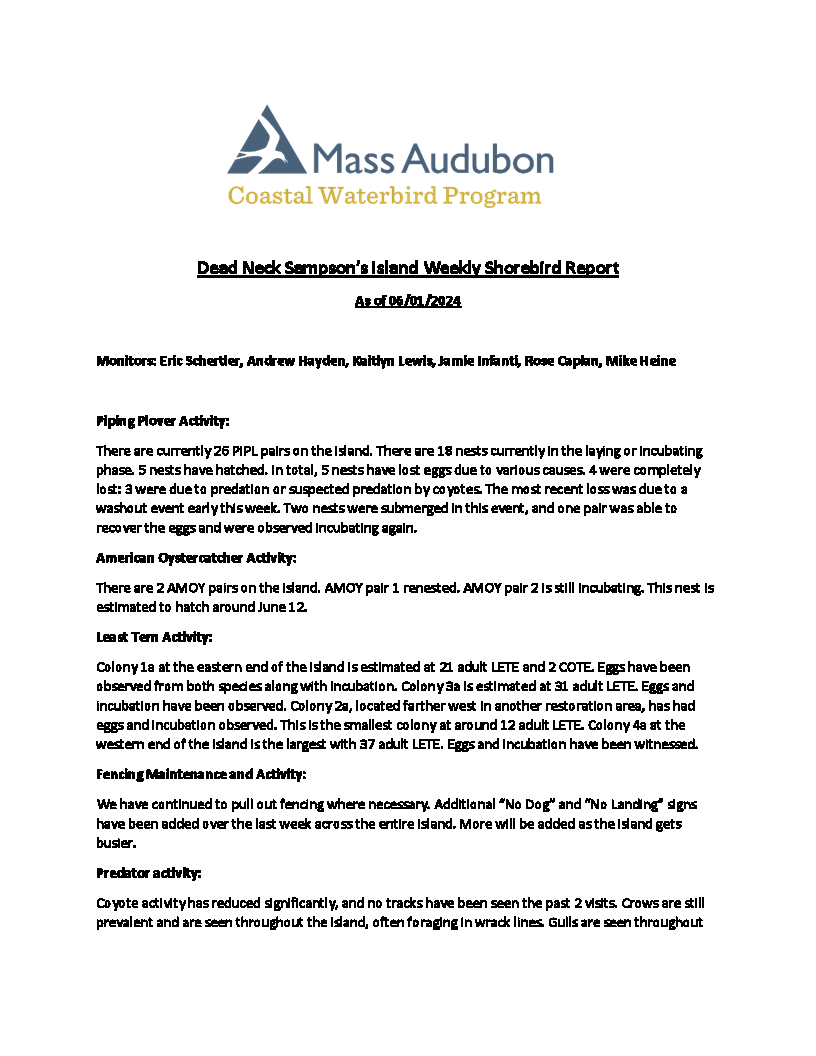 Mass Audubon
Coastal Waterbird Program

Dead Neck Sampson's Island Weekly Shorebird Report

As of 06/01/2024

Monitors: Eric Schertler, Andrew Hayden, Kaitlyn Lewis, Jamie Infanti, Rose Caplan, Mike Heine

Piping Plover Activity:

There are currently 26 PIPL pairs on the island. There are 18 nests currently in the laying or incubating phase. 5 nests have hatched. In total, 5 nests have lost eggs due to various causes. 4 were completely lost: 3 were due to predation or suspected predation by coyotes. The most recent loss was due to a washout event early this week. Two nests were submerged in this event, and one pair was able to recover the eggs and were observed incubating again.

American Oystercatcher Activity:

There are 2 AMOY pairs on the island. AMOY pair 1 renested. AMOY pair 2 is still incubating. This nest is estimated to hatch around June 12.

Least Tern Activity:

Colony 1a at the eastern end of the island is estimated at 21 adult LETE and 2 COTE. Eggs have been observed from both species along with incubation. Colony 3a is estimated at 31 adult LETE. Eggs and incubation have been observed. Colony 2a, located farther west in another restoration area, has had eggs and incubation observed. This is the smallest colony at around 12 adult LETE. Colony 4a at the western end of the island is the largest with 37 adult LETE. Eggs and incubation have been witnessed.

Fencing Maintenance and Activity:

We have continued to pull out fencing where necessary. Additional "No Dog" and "No Landing" signs have been added over the last week across the entire island. More will be added as the island gets busier.

Predator activity:

Coyote activity has reduced significantly, and no tracks have been seen the past 2 visits. Crows are still prevalent and are seen throughout the island, often foraging in wrack lines. Gulls are seen throughout